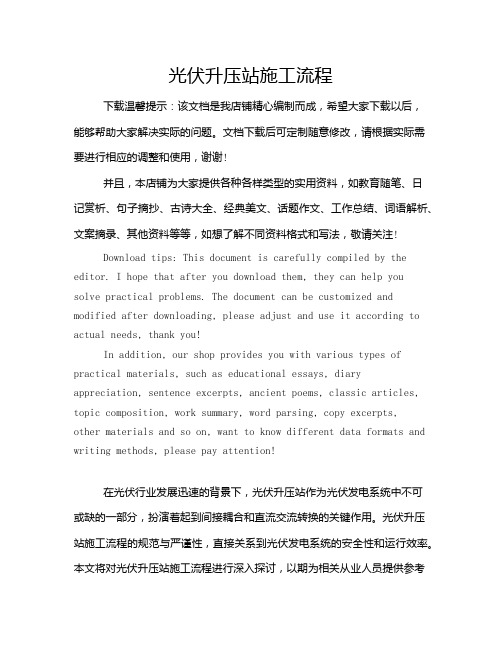 光伏升压站施工流程

下载温馨提示：该文档是我店铺精心编制而成，希望大家下载以后，能够帮助大家解决实际的问题。文档下载后可定制随意修改，请根据实际需要进行相应的调整和使用，谢谢！

并且，本店铺为大家提供各种各样类型的实用资料，如教育随笔、日记赏析、句子摘抄、古诗大全、经典美文、话题作文、工作总结、词语解析、文案摘录、其他资料等等，如想了解不同资料格式和写法，敬请关注！

Download tips: This document is carefully compiled by the editor. I hope that after you download them, they can help you solve practical problems. The document can be customized and modified after downloading, please adjust and use it according to actual needs, thank you!

In addition, our shop provides you with various types of practical materials, such as educational essays, diary appreciation, sentence excerpts, ancient poems, classic articles, topic composition, work summary, word parsing, copy excerpts, other materials and so on, want to know different data formats and writing methods, please pay attention!

在光伏行业发展迅速的背景下，光伏升压站作为光伏发电系统中不可或缺的一部分，扮演着起到间接耦合和直流交流转换的关键作用。光伏升压站施工流程的规范与严谨性，直接关系到光伏发电系统的安全性和运行效率。本文将对光伏升压站施工流程进行深入探讨，以期为相关从业人员提供参考